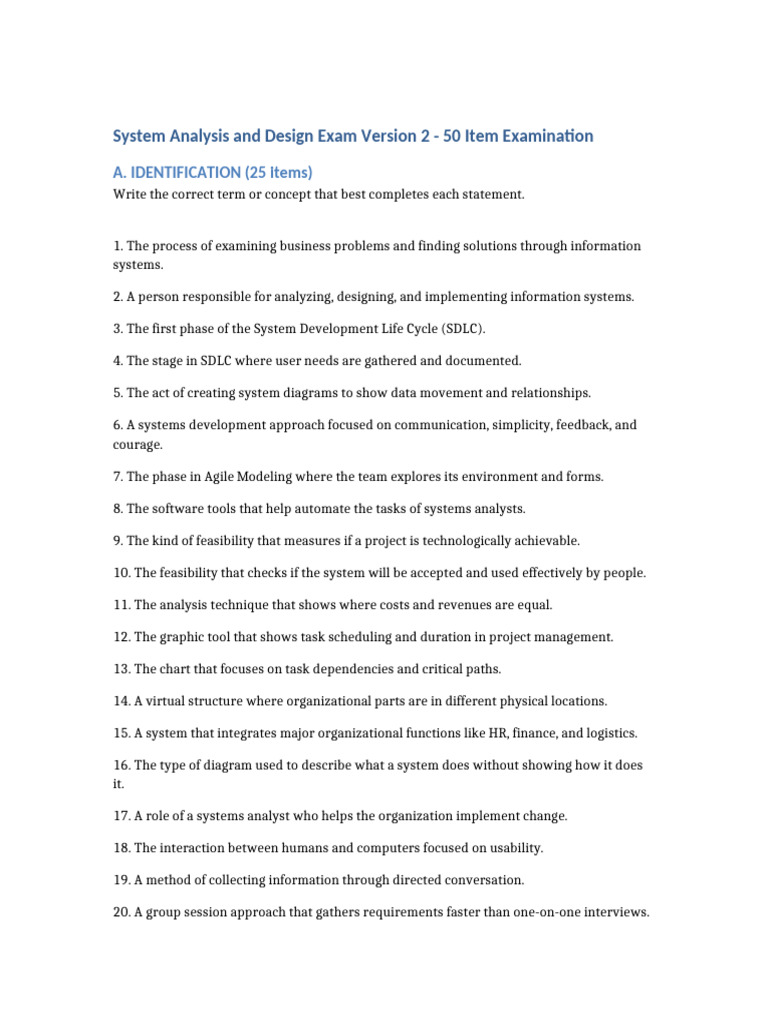 System Analysis and Design Exam Version 2 - 50 Item Examination

A. IDENTIFICATION (25 Items)

Write the correct term or concept that best completes each statement.

1. The process of examining business problems and finding solutions through information systems.

2. A person responsible for analyzing, designing, and implementing information systems.

3. The first phase of the System Development Life Cycle (SDLC).

4. The stage in SDLC where user needs are gathered and documented.

5. The act of creating system diagrams to show data movement and relationships.

6. A systems development approach focused on communication, simplicity, feedback, and courage.

7. The phase in Agile Modeling where the team explores its environment and forms.

8. The software tools that help automate the tasks of systems analysts.

9. The kind of feasibility that measures if a project is technologically achievable.

10. The feasibility that checks if the system will be accepted and used effectively by people.

11. The analysis technique that shows where costs and revenues are equal.

12. The graphic tool that shows task scheduling and duration in project management.

13. The chart that focuses on task dependencies and critical paths.

14. A virtual structure where organizational parts are in different physical locations.

15. A system that integrates major organizational functions like HR, finance, and logistics.

16. The type of diagram used to describe what a system does without showing how it does it.

17. A role of a systems analyst who helps the organization implement change.

18. The interaction between humans and computers focused on usability.

19. A method of collecting information through directed conversation.

20. A group session approach that gathers requirements faster than one-on-one interviews.